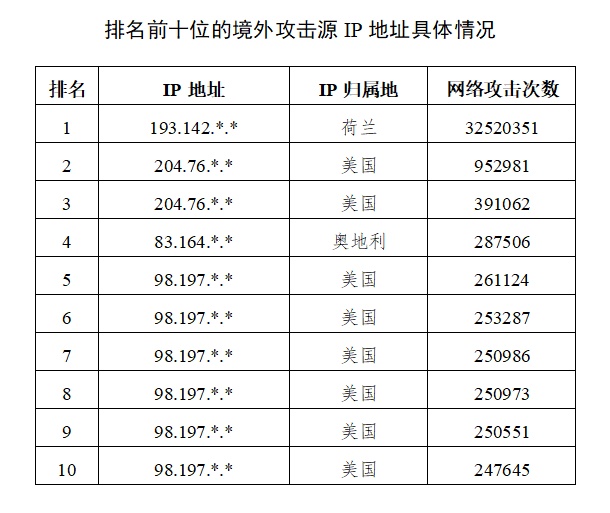 排名前十位的境外攻击源IP地址具体情况

| 排名 | IP地址 | IP归属地 | 网络攻击次数 |
|---|---|---|---|
| 1 | 193.142.*.* | 荷兰 | 32520351 |
| 2 | 204.76.*.* | 美国 | 952981 |
| 3 | 204.76.*.* | 美国 | 391062 |
| 4 | 83.164.*.* | 奥地利 | 287506 |
| 5 | 98.197.*.* | 美国 | 261124 |
| 6 | 98.197.*.* | 美国 | 253287 |
| 7 | 98.197.*.* | 美国 | 250986 |
| 8 | 98.197.*.* | 美国 | 250973 |
| 9 | 98.197.*.* | 美国 | 250551 |
| 10 | 98.197.*.* | 美国 | 247645 |